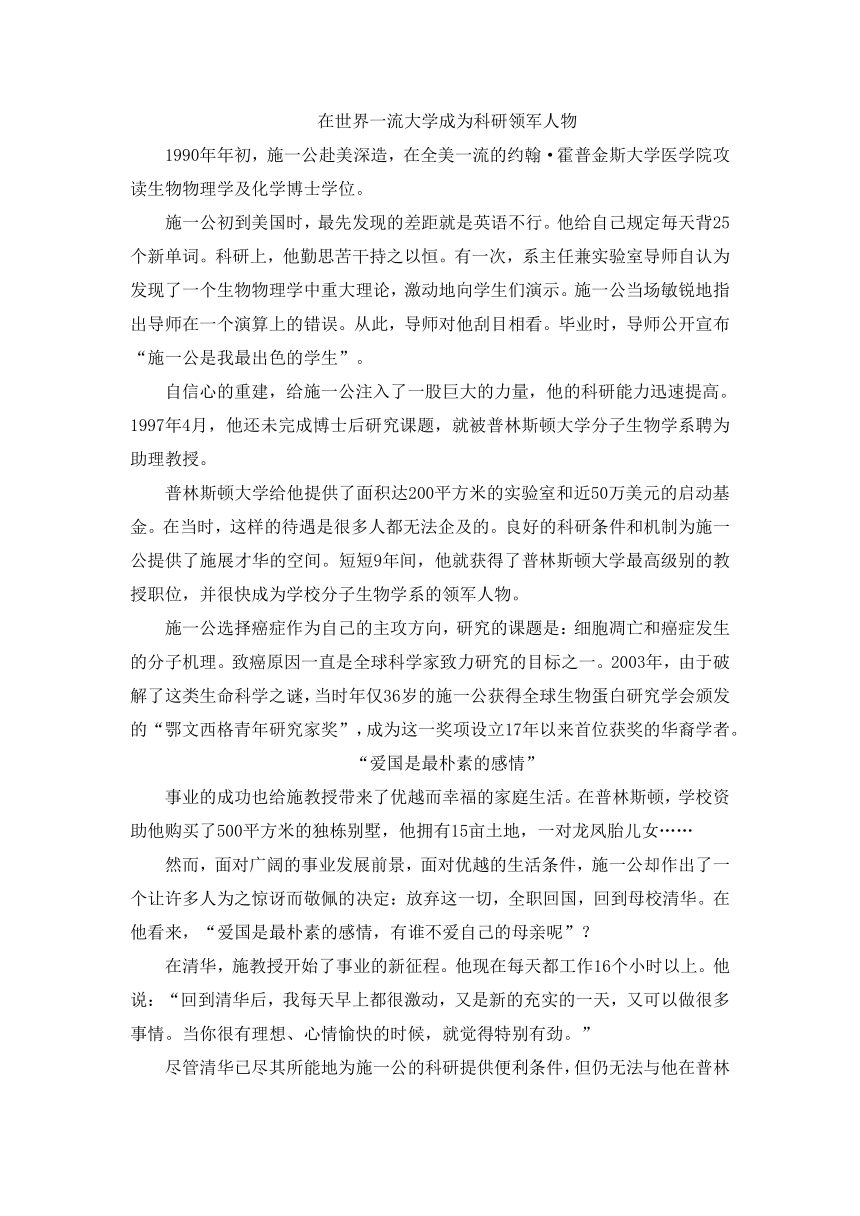 在世界一流大学成为科研领军人物

1990年年初，施一公赴美深造，在全美一流的约翰·霍普金斯大学医学院攻读生物物理学及化学博士学位。

施一公初到美国时，最先发现的差距就是英语不行。他给自己规定每天背25个新单词。科研上，他勤思苦干持之以恒。有一次，系主任兼实验室导师自认为发现了一个生物物理学中重大理论，激动地向学生们演示。施一公当场敏锐地指出导师在一个演算上的错误。从此，导师对他刮目相看。毕业时，导师公开宣布“施一公是我最出色的学生”。

自信心的重建，给施一公注入了一股巨大的力量，他的科研能力迅速提高。1997年4月，他还未完成博士后研究课题，就被普林斯顿大学分子生物学系聘为助理教授。

普林斯顿大学给他提供了面积达200平方米的实验室和近50万美元的启动基金。在当时，这样的待遇是很多人都无法企及的。良好的科研条件和机制为施一公提供了施展才华的空间。短短9年间，他就获得了普林斯顿大学最高级别的教授职位，并很快成为学校分子生物学系的领军人物。

施一公选择癌症作为自己的主攻方向，研究的课题是：细胞凋亡和癌症发生的分子机理。致癌原因一直是全球科学家致力研究的目标之一。2003年，由于破解了这类生命科学之谜，当时年仅36岁的施一公获得全球生物蛋白研究学会颁发的“鄂文西格青年研究家奖”，成为这一奖项设立17年以来首位获奖的华裔学者。

“爱国是最朴素的感情”

事业的成功也给施教授带来了优越而幸福的家庭生活。在普林斯顿，学校资助他购买了500平方米的独栋别墅，他拥有15亩土地，一对龙凤胎儿女……

然而，面对广阔的事业发展前景，面对优越的生活条件，施一公却作出了一个让许多人为之惊讶而敬佩的决定：放弃这一切，全职回国，回到母校清华。在他看来，“爱国是最朴素的感情，有谁不爱自己的母亲呢”？

在清华，施教授开始了事业的新征程。他现在每天都工作16个小时以上。他说：“回到清华后，我每天早上都很激动，又是新的充实的一天，又可以做很多事情。当你很有理想、心情愉快的时候，就觉得特别有劲。”

尽管清华已尽其所能地为施一公的科研提供便利条件，但仍无法与他在普林